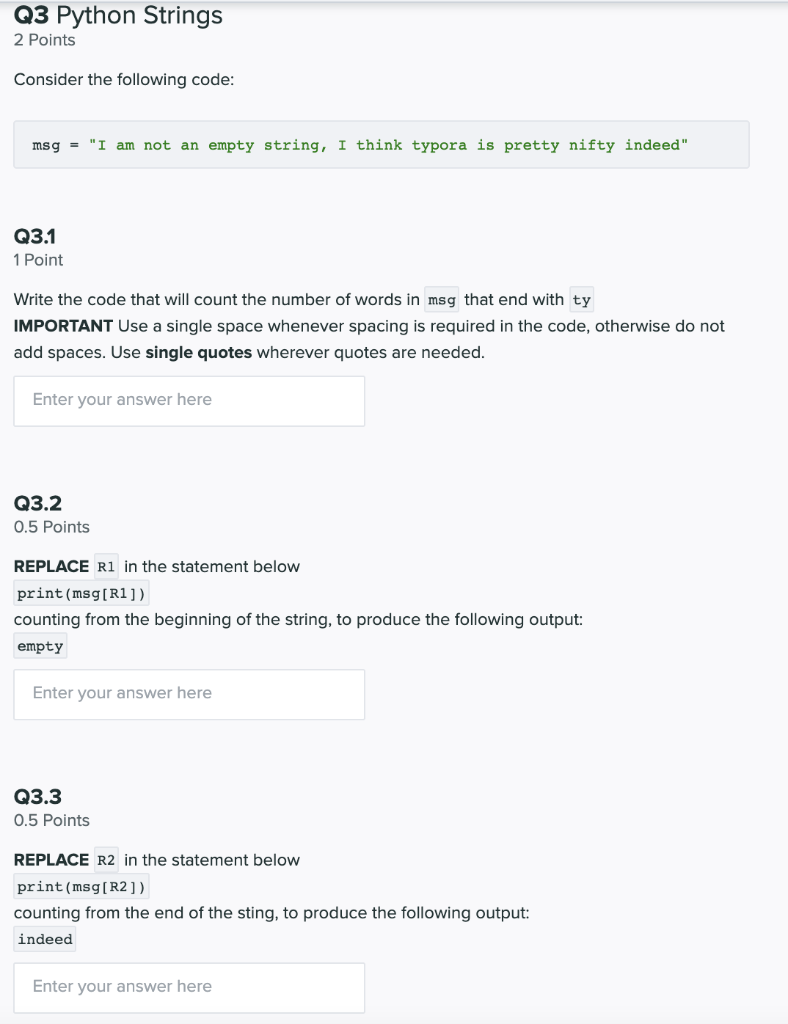 Q3 Python Strings
2 Points

Consider the following code:

msg = "I am not an empty string, I think typora is pretty nifty indeed"

Q3.1
1 Point

Write the code that will count the number of words in msg that end with ty
IMPORTANT Use a single space whenever spacing is required in the code, otherwise do not add spaces. Use single quotes wherever quotes are needed.

Enter your answer here

Q3.2
0.5 Points

REPLACE R1 in the statement below
print(msg[R1])
counting from the beginning of the string, to produce the following output:
empty

Enter your answer here

Q3.3
0.5 Points

REPLACE R2 in the statement below
print(msg[R2])
counting from the end of the sting, to produce the following output:
indeed

Enter your answer here